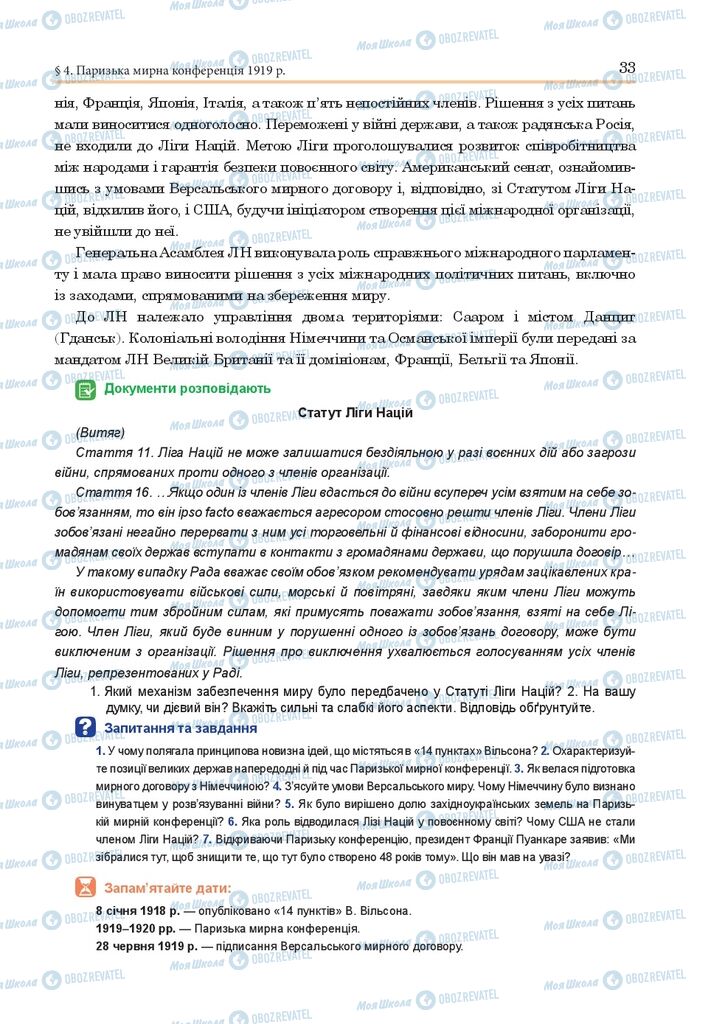 § 4. Паризька мирна конференція 1919 р.

33

нія, Франція, Японія, Італія, а також п'ять непостійних членів. Рішення з усіх питань мали виноситися одноголосно. Переможені у війні держави, а також радянська Росія, не входили до Ліги Націй. Метою Ліги проголошувалися розвиток співробітництва між народами і гарантія безпеки повоєнного світу. Американський сенат, ознайомившись з умовами Версальського мирного договору і, відповідно, зі Статутом Ліги Націй, відхилив його, і США, будучи ініціатором створення цієї міжнародної організації, не увійшли до неї.

Генеральна Асамблея ЛН виконувала роль справжнього міжнародного парламенту і мала право виносити рішення з усіх міжнародних політичних питань, включно із заходами, спрямованими на збереження миру.

До ЛН належало управління двома територіями: Сааром і містом Данциг (Гданськ). Колоніальні володіння Німеччини та Османської імперії були передані за мандатом ЛН Великій Британії та її домініонам, Франції, Бельгії та Японії.

Документи розповідають

Статут Ліги Націй

(Витяг)

Стаття 11. Ліга Націй не може залишатися бездіяльною у разі воєнних дій або загрози війни, спрямованих проти одного з членів організації.

Стаття 16. …Якщо один із членів Ліги вдасться до війни всупереч усім взятим на себе зобов'язанням, то він ipso facto вважається агресором стосовно решти членів Ліги. Члени Ліги зобов'язані негайно перервати з ним усі торговельні й фінансові відносини, заборонити громадянам своїх держав вступати в контакти з громадянами держави, що порушила договір…

У такому випадку Рада вважає своїм обов'язком рекомендувати урядам зацікавлених країн використовувати військові сили, морські й повітряні, завдяки яким члени Ліги можуть допомогти тим збройним силам, які примусять поважати зобов'язання, взяті на себе Лігою. Член Ліги, який буде винним у порушенні одного із зобов'язань договору, може бути виключеним з організації. Рішення про виключення ухвалюється голосуванням усіх членів Ліги, репрезентованих у Раді.

1. Який механізм забезпечення миру було передбачено у Статуті Ліги Націй? 2. На вашу думку, чи дієвий він? Вкажіть сильні та слабкі його аспекти. Відповідь обґрунтуйте.

Запитання та завдання

1. У чому полягала принципова новизна ідей, що містяться в «14 пунктах» Вільсона? 2. Охарактеризуйте позиції великих держав напередодні й під час Паризької мирної конференції. 3. Як велася підготовка мирного договору з Німеччиною? 4. З'ясуйте умови Версальського миру. Чому Німеччину було визнано винуватцем у розв'язуванні війни? 5. Як було вирішено долю західноукраїнських земель на Паризькій мирній конференції? 6. Яка роль відводилася Лізі Націй у повоєнному світі? Чому США не стали членом Ліги Націй? 7. Відкриваючи Паризьку конференцію, президент Франції Пуанкаре заявив: «Ми зібралися тут, щоб знищити те, що тут було створено 48 років тому». Що він мав на увазі?

Запам'ятайте дати:

8 січня 1918 р. — опубліковано «14 пунктів» В. Вільсона.
1919–1920 рр. — Паризька мирна конференція.
28 червня 1919 р. — підписання Версальського мирного договору.